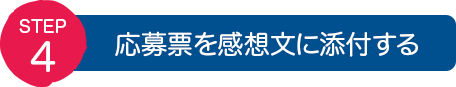 STEP
4
応募票を感想文に添付する